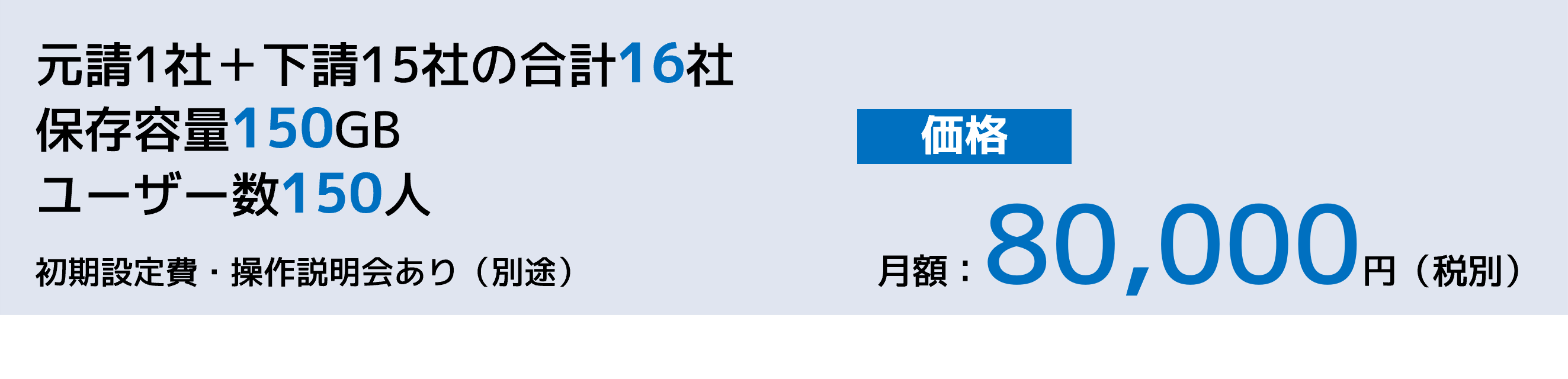 元請1社＋下請15社の合計16社
保存容量150GB
ユーザー数150人
初期設定費・操作説明会あり（別途）

価格

月額：80,000円（税別）